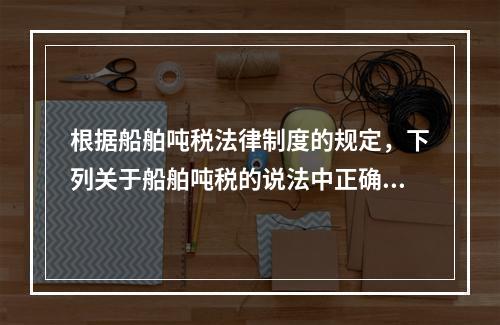 根据船舶吨税法律制度的规定，下列关于船舶吨税的说法中正确...